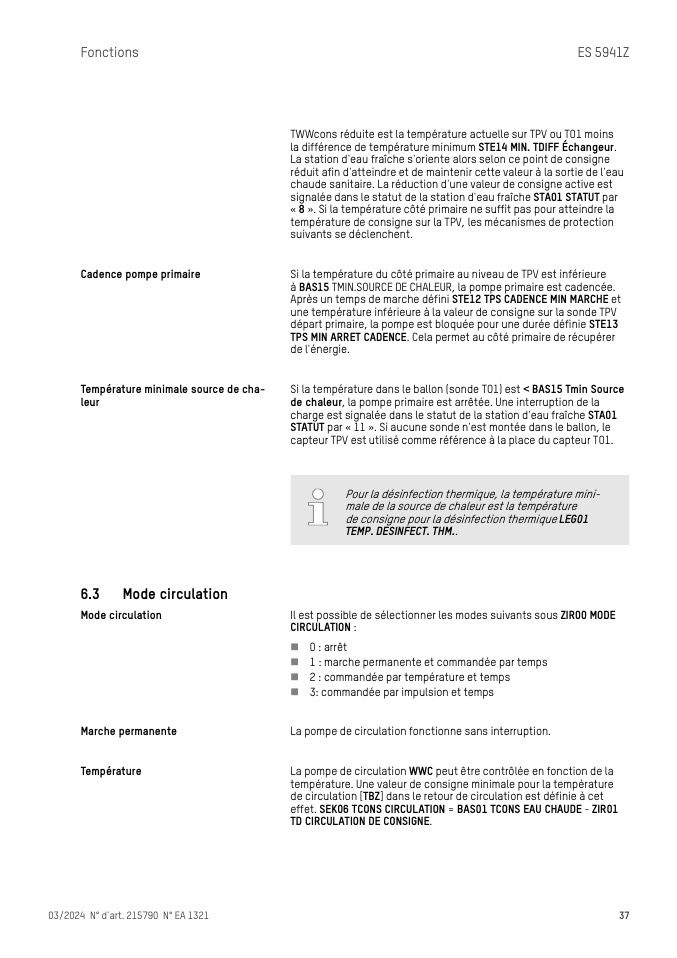 Fonctions

ES 5941Z

TWWcons réduite est la température actuelle sur TPV ou T01 moins la différence de température minimum STE14 MIN. TDIFF Échangeur. La station d'eau fraîche s'oriente alors selon ce point de consigne réduit afin d'atteindre et de maintenir cette valeur à la sortie de l'eau chaude sanitaire. La réduction d'une valeur de consigne active est signalée dans le statut de la station d'eau fraîche STA01 STATUT par « 8 ». Si la température côté primaire ne suffit pas pour atteindre la température de consigne sur la TPV, les mécanismes de protection suivants se déclenchent.

Cadence pompe primaire

Si la température du côté primaire au niveau de TPV est inférieure à BAS15 TMIN.SOURCE DE CHALEUR, la pompe primaire est cadencée. Après un temps de marche défini STE12 TPS CADENCE MIN MARCHE et une température inférieure à la valeur de consigne sur la sonde TPV départ primaire, la pompe est bloquée pour une durée définie STE13 TPS MIN ARRET CADENCE. Cela permet au côté primaire de récupérer de l'énergie.

Température minimale source de chaleur

Si la température dans le ballon (sonde T01) est < BAS15 Tmin Source de chaleur, la pompe primaire est arrêtée. Une interruption de la charge est signalée dans le statut de la station d'eau fraîche STA01 STATUT par « 11 ». Si aucune sonde n'est montée dans le ballon, le capteur TPV est utilisé comme référence à la place du capteur T01.

Pour la désinfection thermique, la température minimale de la source de chaleur est la température de consigne pour la désinfection thermique LEG01 TEMP. DESINFECT. THM..

6.3 Mode circulation

Mode circulation

Il est possible de sélectionner les modes suivants sous ZIR00 MODE CIRCULATION :

■ 0 : arrêt
■ 1 : marche permanente et commandée par temps
■ 2 : commandée par température et temps
■ 3: commandée par impulsion et temps

Marche permanente

La pompe de circulation fonctionne sans interruption.

Température

La pompe de circulation WWC peut être contrôlée en fonction de la température. Une valeur de consigne minimale pour la température de circulation (TBZ) dans le retour de circulation est définie à cet effet. SEK06 TCONS CIRCULATION = BAS01 TCONS EAU CHAUDE - ZIR01 TD CIRCULATION DE CONSIGNE.

03/2024 N° d'art. 215790 N° EA 1321

37